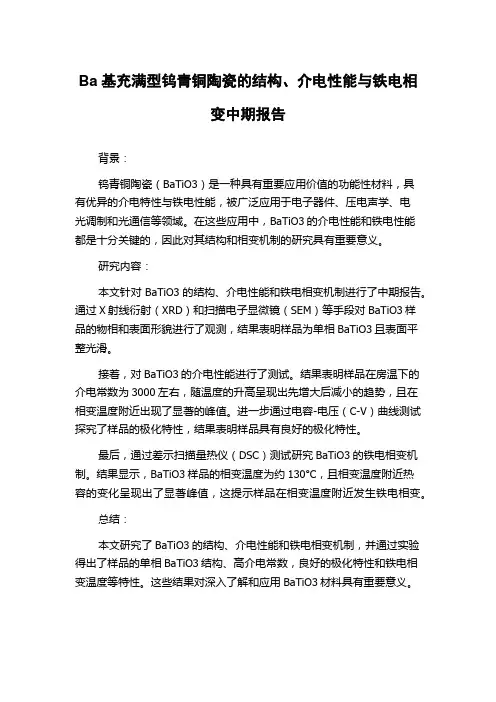 Ba 基充满型钨青铜陶瓷的结构、介电性能与铁电相变中期报告

背景：

钨青铜陶瓷（BaTiO3）是一种具有重要应用价值的功能性材料，具有优异的介电特性与铁电性能，被广泛应用于电子器件、压电声学、电光调制和光通信等领域。在这些应用中，BaTiO3 的介电性能和铁电性能都是十分关键的，因此对其结构和相变机制的研究具有重要意义。

研究内容：

本文针对 BaTiO3 的结构、介电性能和铁电相变机制进行了中期报告。通过 X 射线衍射（XRD）和扫描电子显微镜（SEM）等手段对 BaTiO3 样品的物相和表面形貌进行了观测，结果表明样品为单相 BaTiO3 且表面平整光滑。

接着，对 BaTiO3 的介电性能进行了测试。结果表明样品在房温下的介电常数为 3000 左右，随温度的升高呈现出先增大后减小的趋势，且在相变温度附近出现了显著的峰值。进一步通过电容-电压（C-V）曲线测试探究了样品的极化特性，结果表明样品具有良好的极化特性。

最后，通过差示扫描量热仪（DSC）测试研究 BaTiO3 的铁电相变机制。结果显示，BaTiO3 样品的相变温度为约 130°C，且相变温度附近热容的变化呈现出了显著峰值，这提示样品在相变温度附近发生铁电相变。

总结：

本文研究了 BaTiO3 的结构、介电性能和铁电相变机制，并通过实验得出了样品的单相 BaTiO3 结构、高介电常数，良好的极化特性和铁电相变温度等特性。这些结果对深入了解和应用 BaTiO3 材料具有重要意义。